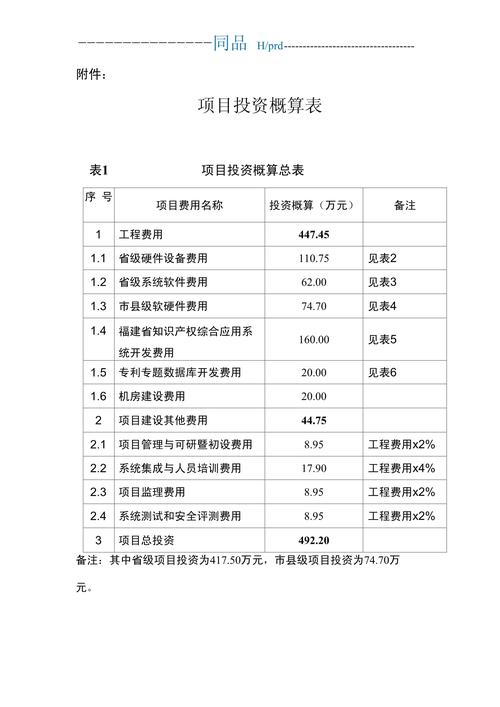 ---------------同品 H/prd----------------------------------

附件：

项目投资概算表

表1 项目投资概算总表

| 序 号 | 项目费用名称 | 投资概算（万元） | 备注 |
|---|---|---|---|
| 1 | 工程费用 | 447.45 | |
| 1.1 | 省级硬件设备费用 | 110.75 | 见表2 |
| 1.2 | 省级系统软件费用 | 62.00 | 见表3 |
| 1.3 | 市县级软硬件费用 | 74.70 | 见表4 |
| 1.4 | 福建省知识产权综合应用系统开发费用 | 160.00 | 见表5 |
| 1.5 | 专利专题数据库开发费用 | 20.00 | 见表6 |
| 1.6 | 机房建设费用 | 20.00 | |
| 2 | 项目建设其他费用 | 44.75 | |
| 2.1 | 项目管理与可研暨初设费用 | 8.95 | 工程费用x2% |
| 2.2 | 系统集成与人员培训费用 | 17.90 | 工程费用x4% |
| 2.3 | 项目监理费用 | 8.95 | 工程费用x2% |
| 2.4 | 系统测试和安全评测费用 | 8.95 | 工程费用x2% |
| 3 | 项目总投资 | 492.20 | |

备注：其中省级项目投资为417.50万元，市县级项目投资为74.70万元。